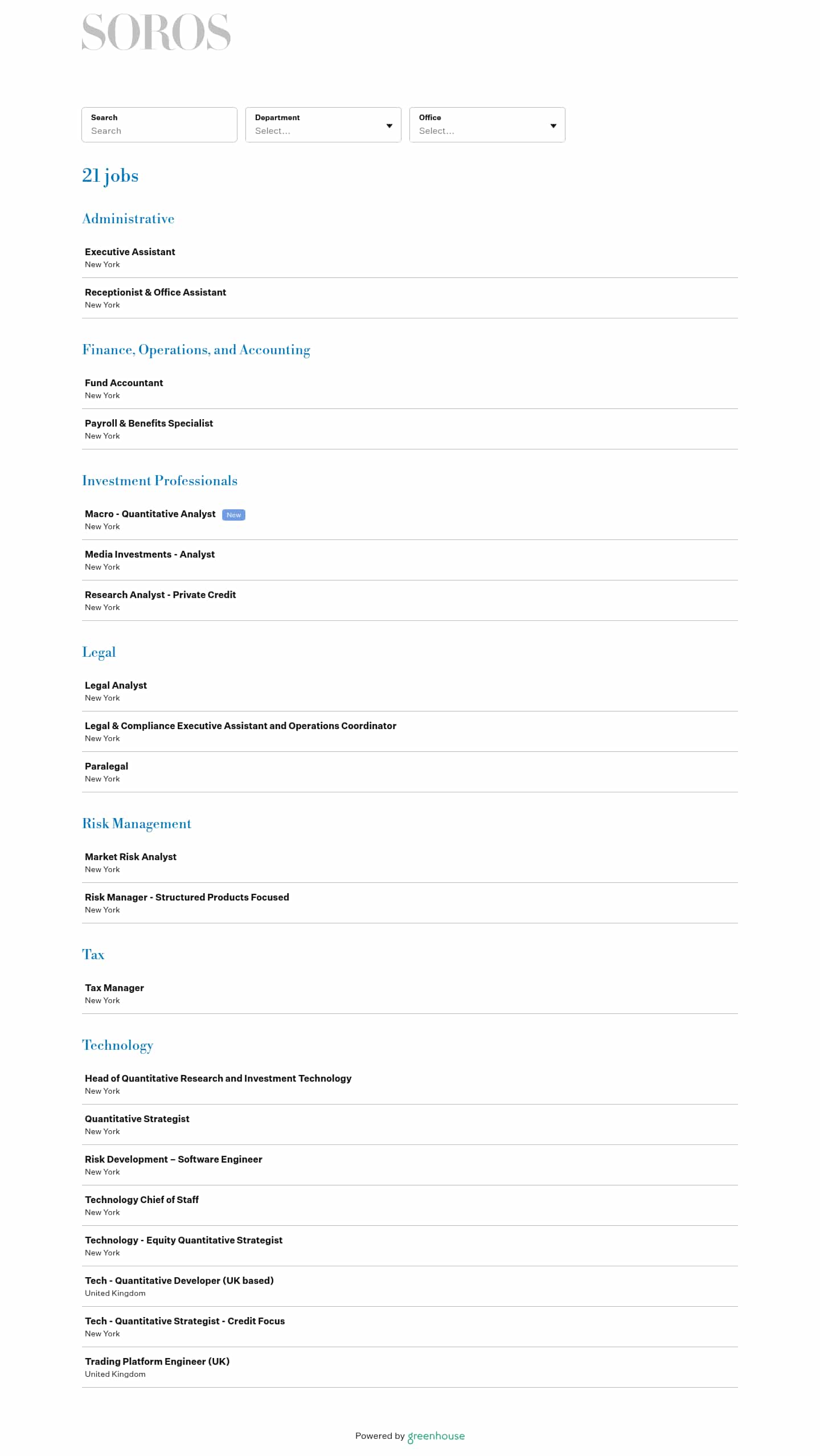 SOROS

Search
Search

Department
Select...

Office
Select...

21 jobs

Administrative

Executive Assistant
New York

Receptionist & Office Assistant
New York

Finance, Operations, and Accounting

Fund Accountant
New York

Payroll & Benefits Specialist
New York

Investment Professionals

Macro - Quantitative Analyst New
New York

Media Investments - Analyst
New York

Research Analyst - Private Credit
New York

Legal

Legal Analyst
New York

Legal & Compliance Executive Assistant and Operations Coordinator
New York

Paralegal
New York

Risk Management

Market Risk Analyst
New York

Risk Manager - Structured Products Focused
New York

Tax

Tax Manager
New York

Technology

Head of Quantitative Research and Investment Technology
New York

Quantitative Strategist
New York

Risk Development – Software Engineer
New York

Technology Chief of Staff
New York

Technology - Equity Quantitative Strategist
New York

Tech - Quantitative Developer (UK based)
United Kingdom

Tech - Quantitative Strategist - Credit Focus
New York

Trading Platform Engineer (UK)
United Kingdom

Powered by greenhouse